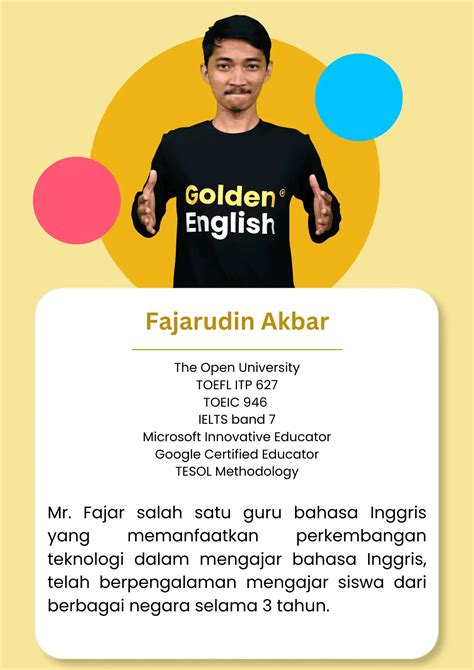 Golden®
English

Fajarudin Akbar

The Open University
TOEFL ITP 627
TOEIC 946
IELTS band 7
Microsoft Innovative Educator
Google Certified Educator
TESOL Methodology

Mr. Fajar salah satu guru bahasa Inggris yang memanfaatkan perkembangan teknologi dalam mengajar bahasa Inggris, telah berpengalaman mengajar siswa dari berbagai negara selama 3 tahun.